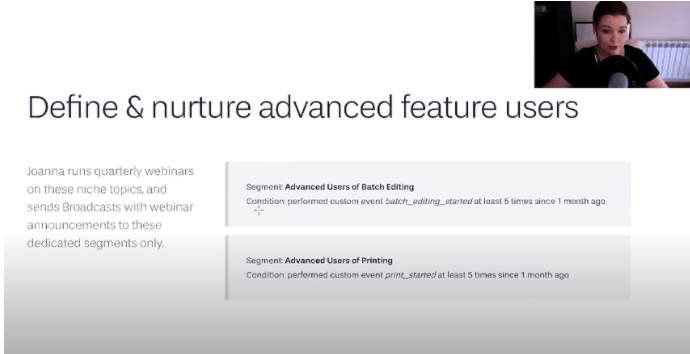 Define & nurture advanced feature users

Joanna runs quarterly webinars on these niche topics, and sends Broadcasts with webinar announcements to these dedicated segments only.

Segment: Advanced Users of Batch Editing
Condition: performed custom event batch_editing_started at least 5 times since 1 month ago

Segment: Advanced Users of Printing
Condition: performed custom event print_started at least 5 times since 1 month ago